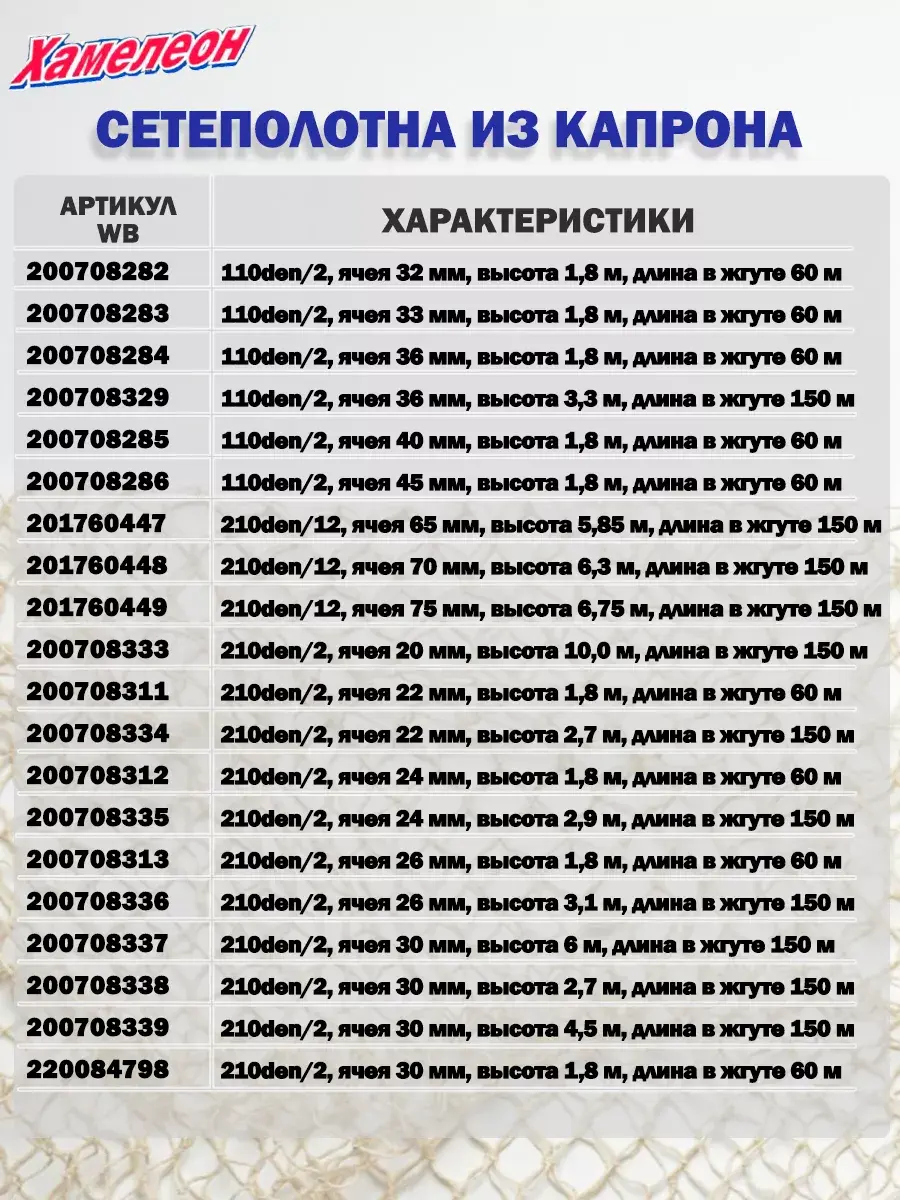 Хамелеон

СЕТЕПОЛОТНА ИЗ КАПРОНА

| АРТИКУЛ WB | ХАРАКТЕРИСТИКИ |
|---|---|
| 200708282 | 110den/2, ячея 32 мм, высота 1,8 м, длина в жгуте 60 м |
| 200708283 | 110den/2, ячея 33 мм, высота 1,8 м, длина в жгуте 60 м |
| 200708284 | 110den/2, ячея 36 мм, высота 1,8 м, длина в жгуте 60 м |
| 200708329 | 110den/2, ячея 36 мм, высота 3,3 м, длина в жгуте 150 м |
| 200708285 | 110den/2, ячея 40 мм, высота 1,8 м, длина в жгуте 60 м |
| 200708286 | 110den/2, ячея 45 мм, высота 1,8 м, длина в жгуте 60 м |
| 201760447 | 210den/12, ячея 65 мм, высота 5,85 м, длина в жгуте 150 м |
| 201760448 | 210den/12, ячея 70 мм, высота 6,3 м, длина в жгуте 150 м |
| 201760449 | 210den/12, ячея 75 мм, высота 6,75 м, длина в жгуте 150 м |
| 200708333 | 210den/2, ячея 20 мм, высота 10,0 м, длина в жгуте 150 м |
| 200708311 | 210den/2, ячея 22 мм, высота 1,8 м, длина в жгуте 60 м |
| 200708334 | 210den/2, ячея 22 мм, высота 2,7 м, длина в жгуте 150 м |
| 200708312 | 210den/2, ячея 24 мм, высота 1,8 м, длина в жгуте 60 м |
| 200708335 | 210den/2, ячея 24 мм, высота 2,9 м, длина в жгуте 150 м |
| 200708313 | 210den/2, ячея 26 мм, высота 1,8 м, длина в жгуте 60 м |
| 200708336 | 210den/2, ячея 26 мм, высота 3,1 м, длина в жгуте 150 м |
| 200708337 | 210den/2, ячея 30 мм, высота 6 м, длина в жгуте 150 м |
| 200708338 | 210den/2, ячея 30 мм, высота 2,7 м, длина в жгуте 150 м |
| 200708339 | 210den/2, ячея 30 мм, высота 4,5 м, длина в жгуте 150 м |
| 220084798 | 210den/2, ячея 30 мм, высота 1,8 м, длина в жгуте 60 м |